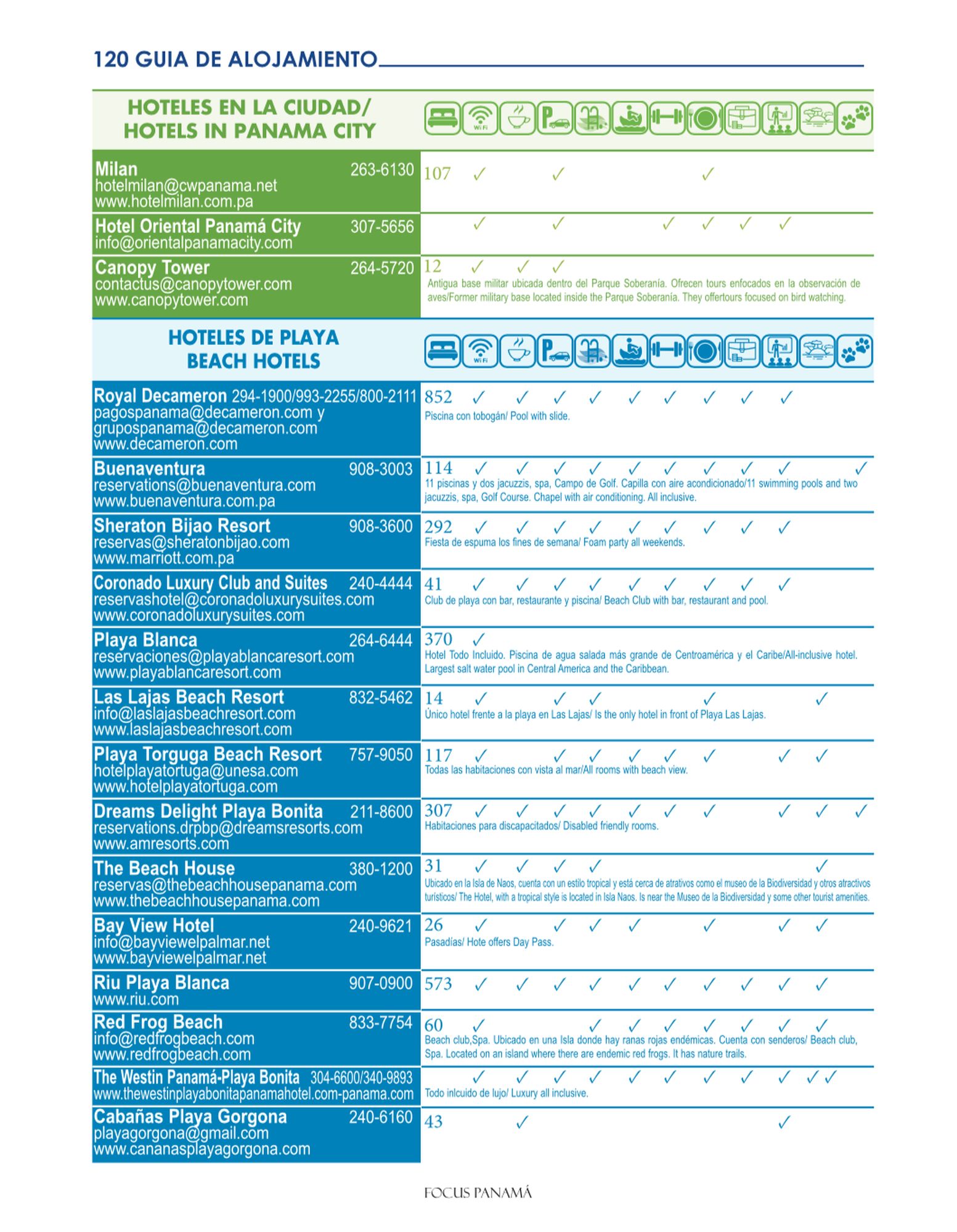 120 GUIA DE ALOJAMIENTO

HOTELES EN LA CIUDAD/
HOTELS IN PANAMA CITY

Wi Fi

Milan 263-6130
hotelmilan@cwpanama.net
www.hotelmilan.com.pa
107 ✓ ✓ ✓

Hotel Oriental Panamá City 307-5656
info@orientalpanamacity.com
✓ ✓ ✓ ✓ ✓ ✓

Canopy Tower 264-5720
contactus@canopytower.com
www.canopytower.com
12 ✓ ✓ ✓
Antigua base militar ubicada dentro del Parque Soberanía. Ofrecen tours enfocados en la observación de aves/Former military base located inside the Parque Soberanía. They offertours focused on bird watching.

HOTELES DE PLAYA
BEACH HOTELS

Wi Fi

Royal Decameron 294-1900/993-2255/800-2111
pagospanama@decameron.com y
grupospanama@decameron.com
www.decameron.com
852 ✓ ✓ ✓ ✓ ✓ ✓ ✓ ✓ ✓
Piscina con tobogán/ Pool with slide.

Buenaventura 908-3003
reservations@buenaventura.com
www.buenaventura.com.pa
114 ✓ ✓ ✓ ✓ ✓ ✓ ✓ ✓ ✓ ✓
11 piscinas y dos jacuzzis, spa, Campo de Golf. Capilla con aire acondicionado/11 swimming pools and two jacuzzis, spa, Golf Course. Chapel with air conditioning. All inclusive.

Sheraton Bijao Resort 908-3600
reservas@sheratonbijao.com
www.marriott.com.pa
292 ✓ ✓ ✓ ✓ ✓ ✓ ✓ ✓ ✓
Fiesta de espuma los fines de semana/ Foam party all weekends.

Coronado Luxury Club and Suites 240-4444
reservashotel@coronadoluxurysuites.com
www.coronadoluxurysuites.com
41 ✓ ✓ ✓ ✓ ✓ ✓ ✓ ✓ ✓
Club de playa con bar, restaurante y piscina/ Beach Club with bar, restaurant and pool.

Playa Blanca 264-6444
reservaciones@playablancaresort.com
www.playablancaresort.com
370 ✓
Hotel Todo Incluido. Piscina de agua salada más grande de Centroamérica y el Caribe/All-inclusive hotel. Largest salt water pool in Central America and the Caribbean.

Las Lajas Beach Resort 832-5462
info@laslajasbeachresort.com
www.laslajasbeachresort.com
14 ✓ ✓ ✓ ✓ ✓
Único hotel frente a la playa en Las Lajas/ Is the only hotel in front of Playa Las Lajas.

Playa Torguga Beach Resort 757-9050
hotelplayatortuga@unesa.com
www.hotelplayatortuga.com
117 ✓ ✓ ✓ ✓ ✓ ✓ ✓ ✓
Todas las habitaciones con vista al mar/All rooms with beach view.

Dreams Delight Playa Bonita 211-8600
reservations.drpbp@dreamsresorts.com
www.amresorts.com
307 ✓ ✓ ✓ ✓ ✓ ✓ ✓ ✓ ✓ ✓
Habitaciones para discapacitados/ Disabled friendly rooms.

The Beach House 380-1200
reservas@thebeachhousepanama.com
www.thebeachhousepanama.com
31 ✓ ✓ ✓ ✓ ✓
Ubicado en la Isla de Naos, cuenta con un estilo tropical y está cerca de atrativos como el museo de la Biodiversidad y otros atractivos turísticos/ The Hotel, with a tropical style is located in Isla Naos. Is near the Museo de la Biodiversidad y some other tourist amenities.

Bay View Hotel 240-9621
info@bayviewelpalmar.net
www.bayviewelpalmar.net
26 ✓ ✓ ✓ ✓ ✓ ✓ ✓
Pasadías/ Hote offers Day Pass.

Riu Playa Blanca 907-0900
www.riu.com
573 ✓ ✓ ✓ ✓ ✓ ✓ ✓ ✓ ✓ ✓

Red Frog Beach 833-7754
info@redfrogbeach.com
www.redfrogbeach.com
60 ✓ ✓ ✓ ✓ ✓ ✓ ✓ ✓
Beach club,Spa. Ubicado en una Isla donde hay ranas rojas endémicas. Cuenta con senderos/ Beach club, Spa. Located on an island where there are endemic red frogs. It has nature trails.

The Westin Panamá-Playa Bonita 304-6600/340-9893
www.thewestinplayabonitapanamahotel.com-panama.com
✓ ✓ ✓ ✓ ✓ ✓ ✓ ✓ ✓ ✓ ✓
Todo inlcuido de lujo/ Luxury all inclusive.

Cabañas Playa Gorgona 240-6160
playagorgona@gmail.com
www.cananasplayagorgona.com
43 ✓ ✓

FOCUS PANAMÁ